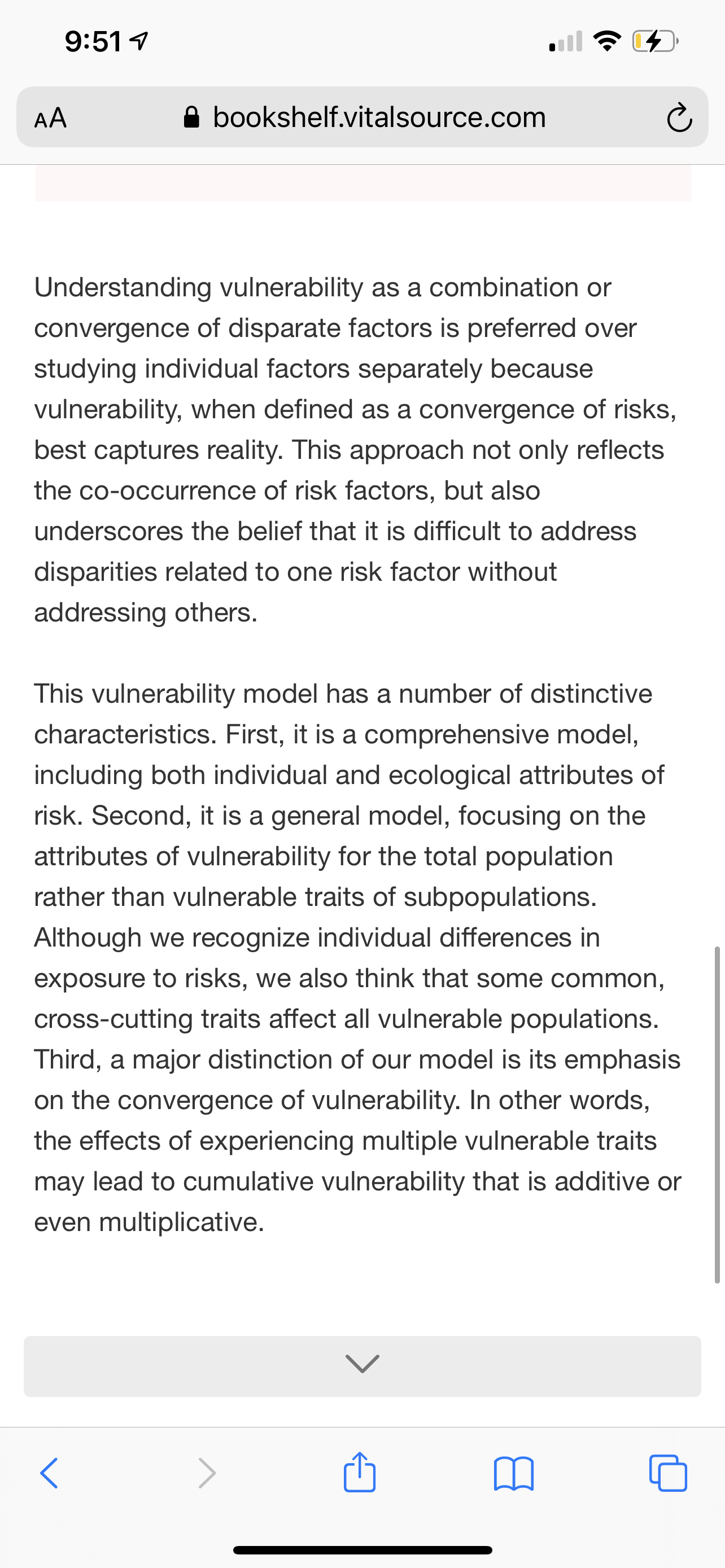 9:51

AA bookshelf.vitalsource.com

Understanding vulnerability as a combination or convergence of disparate factors is preferred over studying individual factors separately because vulnerability, when defined as a convergence of risks, best captures reality. This approach not only reflects the co-occurrence of risk factors, but also underscores the belief that it is difficult to address disparities related to one risk factor without addressing others.

This vulnerability model has a number of distinctive characteristics. First, it is a comprehensive model, including both individual and ecological attributes of risk. Second, it is a general model, focusing on the attributes of vulnerability for the total population rather than vulnerable traits of subpopulations. Although we recognize individual differences in exposure to risks, we also think that some common, cross-cutting traits affect all vulnerable populations. Third, a major distinction of our model is its emphasis on the convergence of vulnerability. In other words, the effects of experiencing multiple vulnerable traits may lead to cumulative vulnerability that is additive or even multiplicative.